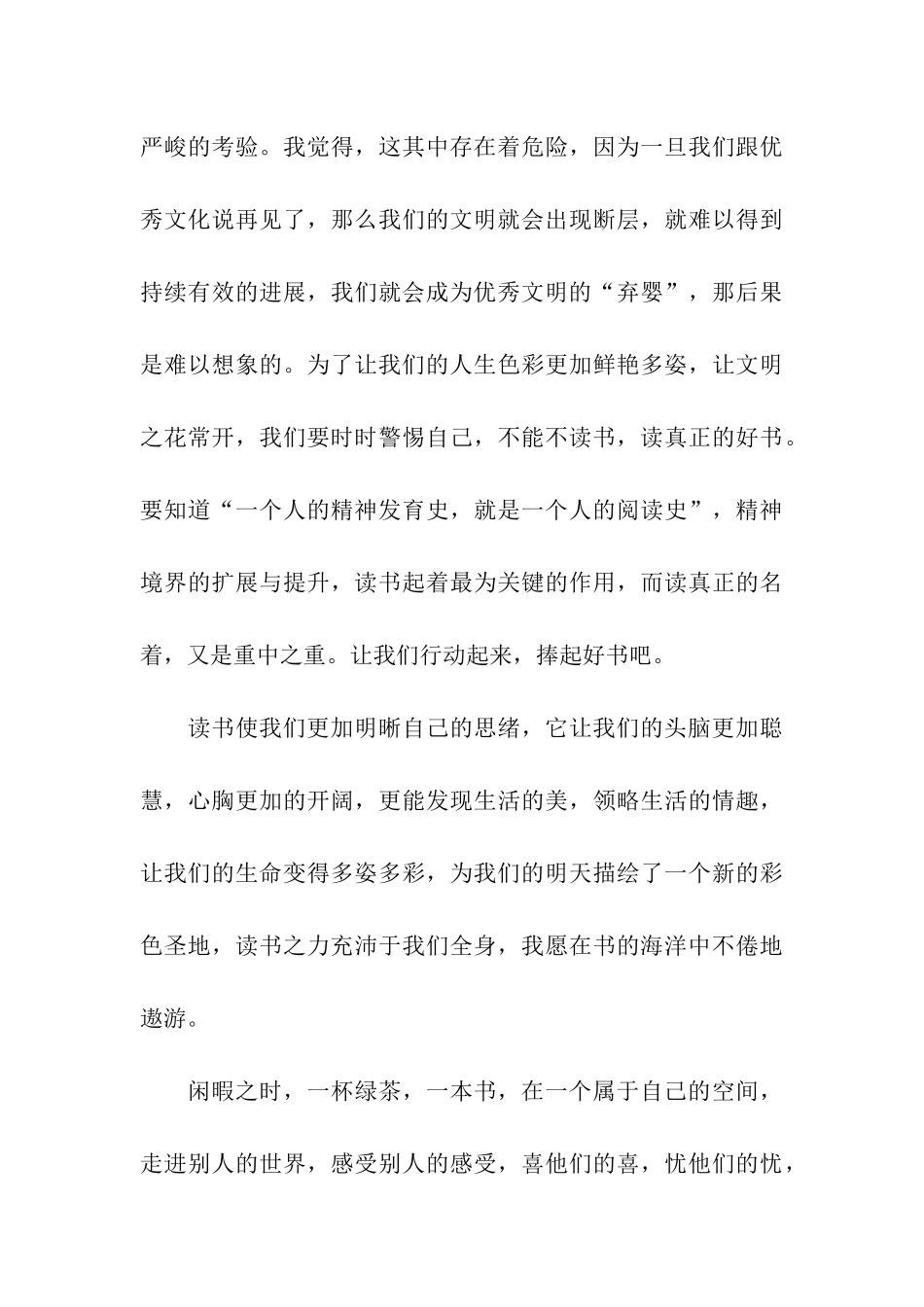 严峻的考验。我觉得，这其中存在着危险，因为一旦我们跟优秀文化说再见了，那么我们的文明就会出现断层，就难以得到持续有效的进展，我们就会成为优秀文明的“弃婴”，那后果是难以想象的。为了让我们的人生色彩更加鲜艳多姿，让文明之花常开，我们要时时警惕自己，不能不读书，读真正的好书。要知道“一个人的精神发育史，就是一个人的阅读史”，精神境界的扩展与提升，读书起着最为关键的作用，而读真正的名着，又是重中之重。让我们行动起来，捧起好书吧。

读书使我们更加明晰自己的思绪，它让我们的头脑更加聪慧，心胸更加的开阔，更能发现生活的美，领略生活的情趣，让我们的生命变得多姿多彩，为我们的明天描绘了一个新的彩色圣地，读书之力充沛于我们全身，我愿在书的海洋中不倦地遨游。

闲暇之时，一杯绿茶，一本书，在一个属于自己的空间，走进别人的世界，感受别人的感受，喜他们的喜，忧他们的忧，